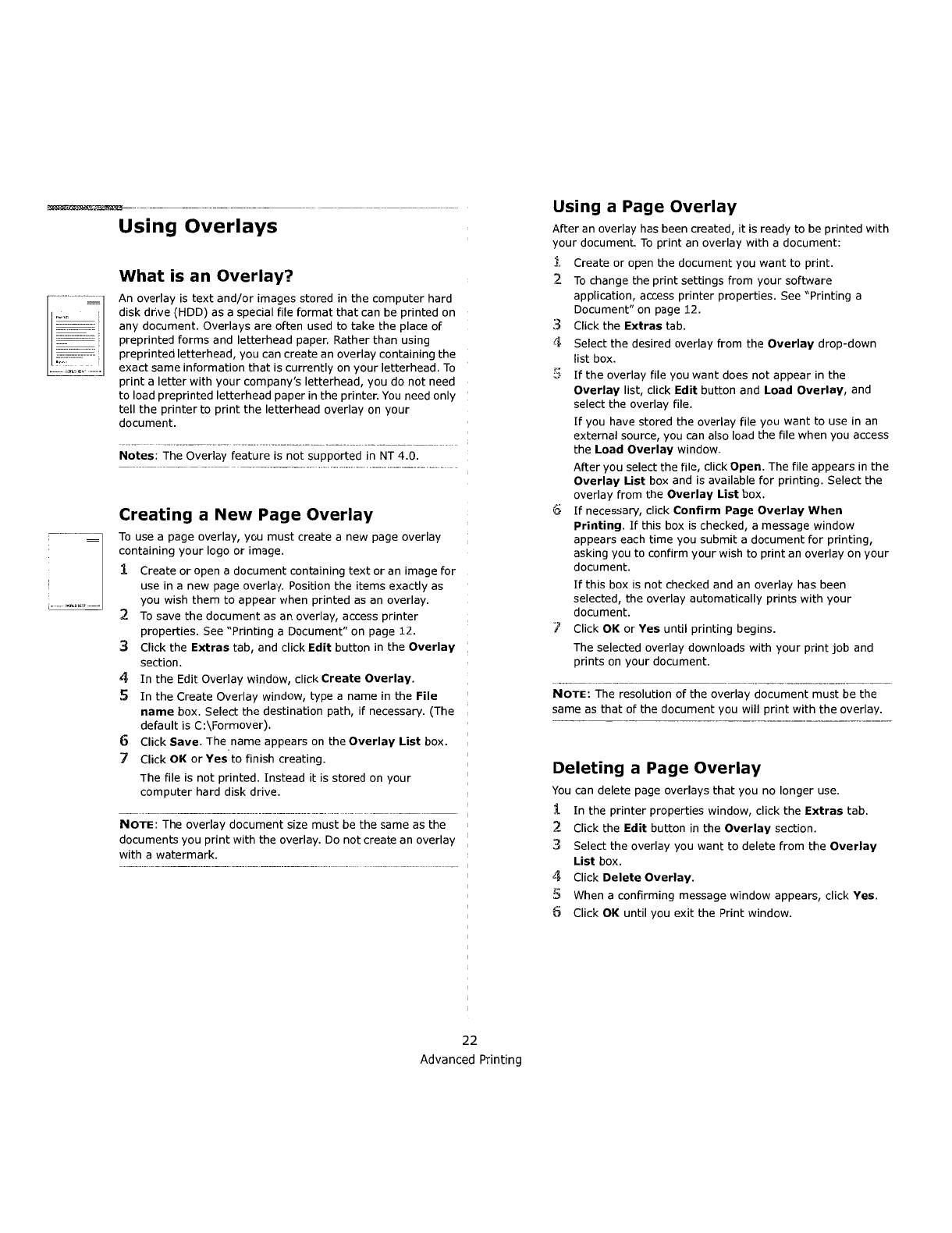 Using Overlays

What is an Overlay?

An overlay is text and/or images stored in the computer hard disk drive (HDD) as a special file format that can be printed on any document. Overlays are often used to take the place of preprinted forms and letterhead paper. Rather than using preprinted letterhead, you can create an overlay containing the exact same information that is currently on your letterhead. To print a letter with your company's letterhead, you do not need to load preprinted letterhead paper in the printer. You need only tell the printer to print the letterhead overlay on your document.

Notes: The Overlay feature is not supported in NT 4.0.

Creating a New Page Overlay

To use a page overlay, you must create a new page overlay containing your logo or image.

1 Create or open a document containing text or an image for use in a new page overlay. Position the items exactly as you wish them to appear when printed as an overlay.
2 To save the document as an overlay, access printer properties. See "Printing a Document" on page 12.
3 Click the Extras tab, and click Edit button in the Overlay section.
4 In the Edit Overlay window, click Create Overlay.
5 In the Create Overlay window, type a name in the File name box. Select the destination path, if necessary. (The default is C:\Formover).
6 Click Save. The name appears on the Overlay List box.
7 Click OK or Yes to finish creating.
The file is not printed. Instead it is stored on your computer hard disk drive.

NOTE: The overlay document size must be the same as the documents you print with the overlay. Do not create an overlay with a watermark.

Using a Page Overlay

After an overlay has been created, it is ready to be printed with your document. To print an overlay with a document:

1 Create or open the document you want to print.
2 To change the print settings from your software application, access printer properties. See "Printing a Document" on page 12.
3 Click the Extras tab.
4 Select the desired overlay from the Overlay drop-down list box.
5 If the overlay file you want does not appear in the Overlay list, click Edit button and Load Overlay, and select the overlay file.
If you have stored the overlay file you want to use in an external source, you can also load the file when you access the Load Overlay window.
After you select the file, click Open. The file appears in the Overlay List box and is available for printing. Select the overlay from the Overlay List box.
6 If necessary, click Confirm Page Overlay When Printing. If this box is checked, a message window appears each time you submit a document for printing, asking you to confirm your wish to print an overlay on your document.
If this box is not checked and an overlay has been selected, the overlay automatically prints with your document.
7 Click OK or Yes until printing begins.
The selected overlay downloads with your print job and prints on your document.

NOTE: The resolution of the overlay document must be the same as that of the document you will print with the overlay.

Deleting a Page Overlay

You can delete page overlays that you no longer use.

1 In the printer properties window, click the Extras tab.
2 Click the Edit button in the Overlay section.
3 Select the overlay you want to delete from the Overlay List box.
4 Click Delete Overlay.
5 When a confirming message window appears, click Yes.
6 Click OK until you exit the Print window.

22
Advanced Printing